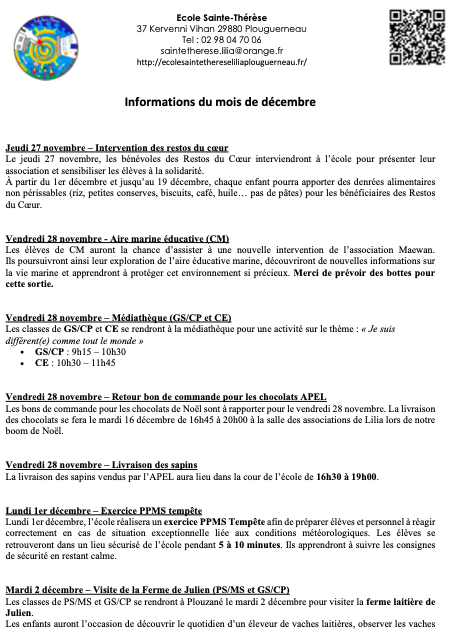 Ecole Sainte-Thérèse
37 Kervenni Vihan 29880 Plouguerneau
Tel : 02 98 04 70 06
saintetherese.lilia@orange.fr
http://ecolesaintethereseliliaplouguerneau.fr/

Informations du mois de décembre

Jeudi 27 novembre – Intervention des restos du cœur
Le jeudi 27 novembre, les bénévoles des Restos du Cœur interviendront à l'école pour présenter leur association et sensibiliser les élèves à la solidarité.
À partir du 1er décembre et jusqu'au 19 décembre, chaque enfant pourra apporter des denrées alimentaires non périssables (riz, petites conserves, biscuits, café, huile… pas de pâtes) pour les bénéficiaires des Restos du Cœur.

Vendredi 28 novembre - Aire marine éducative (CM)
Les élèves de CM auront la chance d'assister à une nouvelle intervention de l'association Maewan. Ils poursuivront ainsi leur exploration de l'aire éducative marine, découvriront de nouvelles informations sur la vie marine et apprendront à protéger cet environnement si précieux. Merci de prévoir des bottes pour cette sortie.

Vendredi 28 novembre – Médiathèque (GS/CP et CE)
Les classes de GS/CP et CE se rendront à la médiathèque pour une activité sur le thème : « Je suis différent(e) comme tout le monde »
• GS/CP : 9h15 – 10h30
• CE : 10h30 – 11h45

Vendredi 28 novembre – Retour bon de commande pour les chocolats APEL
Les bons de commande pour les chocolats de Noël sont à rapporter pour le vendredi 28 novembre. La livraison des chocolats se fera le mardi 16 décembre de 16h45 à 20h00 à la salle des associations de Lilia lors de notre boom de Noël.

Vendredi 28 novembre – Livraison des sapins
La livraison des sapins vendus par l'APEL aura lieu dans la cour de l'école de 16h30 à 19h00.

Lundi 1er décembre – Exercice PPMS tempête
Lundi 1er décembre, l'école réalisera un exercice PPMS Tempête afin de préparer élèves et personnel à réagir correctement en cas de situation exceptionnelle liée aux conditions météorologiques. Les élèves se retrouveront dans un lieu sécurisé de l'école pendant 5 à 10 minutes. Ils apprendront à suivre les consignes de sécurité en restant calme.

Mardi 2 décembre – Visite de la Ferme de Julien (PS/MS et GS/CP)
Les classes de PS/MS et GS/CP se rendront à Plouzané le mardi 2 décembre pour visiter la ferme laitière de Julien.
Les enfants auront l'occasion de découvrir le quotidien d'un éleveur de vaches laitières, observer les vaches